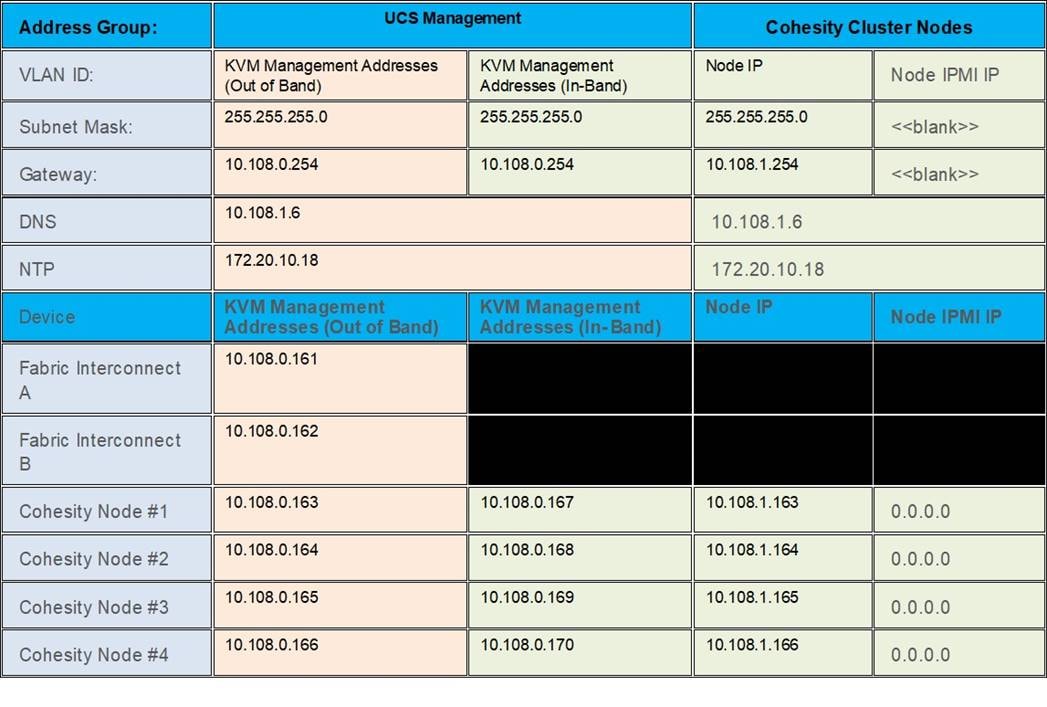 | Address Group: | UCS Management | | Cohesity Cluster Nodes | |
|---|---|---|---|---|
| VLAN ID: | KVM Management Addresses (Out of Band) | KVM Management Addresses (In-Band) | Node IP | Node IPMI IP |
| Subnet Mask: | 255.255.255.0 | 255.255.255.0 | 255.255.255.0 | <<blank>> |
| Gateway: | 10.108.0.254 | 10.108.0.254 | 10.108.1.254 | <<blank>> |
| DNS | 10.108.1.6 | | 10.108.1.6 | |
| NTP | 172.20.10.18 | | 172.20.10.18 | |
| Device | KVM Management Addresses (Out of Band) | KVM Management Addresses (In-Band) | Node IP | Node IPMI IP |
| Fabric Interconnect A | 10.108.0.161 | | | |
| Fabric Interconnect B | 10.108.0.162 | | | |
| Cohesity Node #1 | 10.108.0.163 | 10.108.0.167 | 10.108.1.163 | 0.0.0.0 |
| Cohesity Node #2 | 10.108.0.164 | 10.108.0.168 | 10.108.1.164 | 0.0.0.0 |
| Cohesity Node #3 | 10.108.0.165 | 10.108.0.169 | 10.108.1.165 | 0.0.0.0 |
| Cohesity Node #4 | 10.108.0.166 | 10.108.0.170 | 10.108.1.166 | 0.0.0.0 |